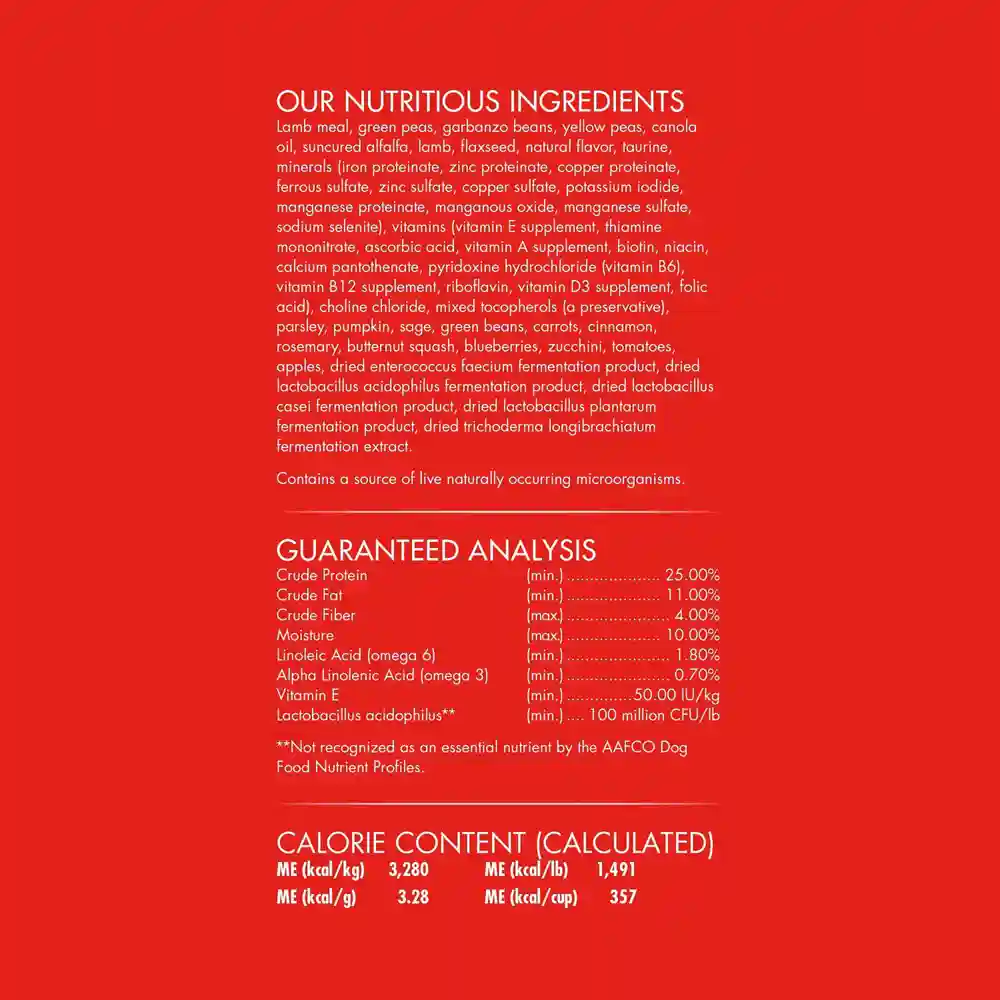 OUR NUTRITIOUS INGREDIENTS

Lamb meal, green peas, garbanzo beans, yellow peas, canola oil, suncured alfalfa, lamb, flaxseed, natural flavor, taurine, minerals (iron proteinate, zinc proteinate, copper proteinate, ferrous sulfate, zinc sulfate, copper sulfate, potassium iodide, manganese proteinate, manganous oxide, manganese sulfate, sodium selenite), vitamins (vitamin E supplement, thiamine mononitrate, ascorbic acid, vitamin A supplement, biotin, niacin, calcium pantothenate, pyridoxine hydrochloride (vitamin B6), vitamin B12 supplement, riboflavin, vitamin D3 supplement, folic acid), choline chloride, mixed tocopherols (a preservative), parsley, pumpkin, sage, green beans, carrots, cinnamon, rosemary, butternut squash, blueberries, zucchini, tomatoes, apples, dried enterococcus faecium fermentation product, dried lactobacillus acidophilus fermentation product, dried lactobacillus casei fermentation product, dried lactobacillus plantarum fermentation product, dried trichoderma longibrachiatum fermentation extract.

Contains a source of live naturally occurring microorganisms.

GUARANTEED ANALYSIS

Crude Protein (min.) 25.00%
Crude Fat (min.) 11.00%
Crude Fiber (max.) 4.00%
Moisture (max.) 10.00%
Linoleic Acid (omega 6) (min.) 1.80%
Alpha Linolenic Acid (omega 3) (min.) 0.70%
Vitamin E (min.) 50.00 IU/kg
Lactobacillus acidophilus** (min.) 100 million CFU/lb

**Not recognized as an essential nutrient by the AAFCO Dog Food Nutrient Profiles.

CALORIE CONTENT (CALCULATED)

ME (kcal/kg) 3,280 ME (kcal/lb) 1,491
ME (kcal/g) 3.28 ME (kcal/cup) 357